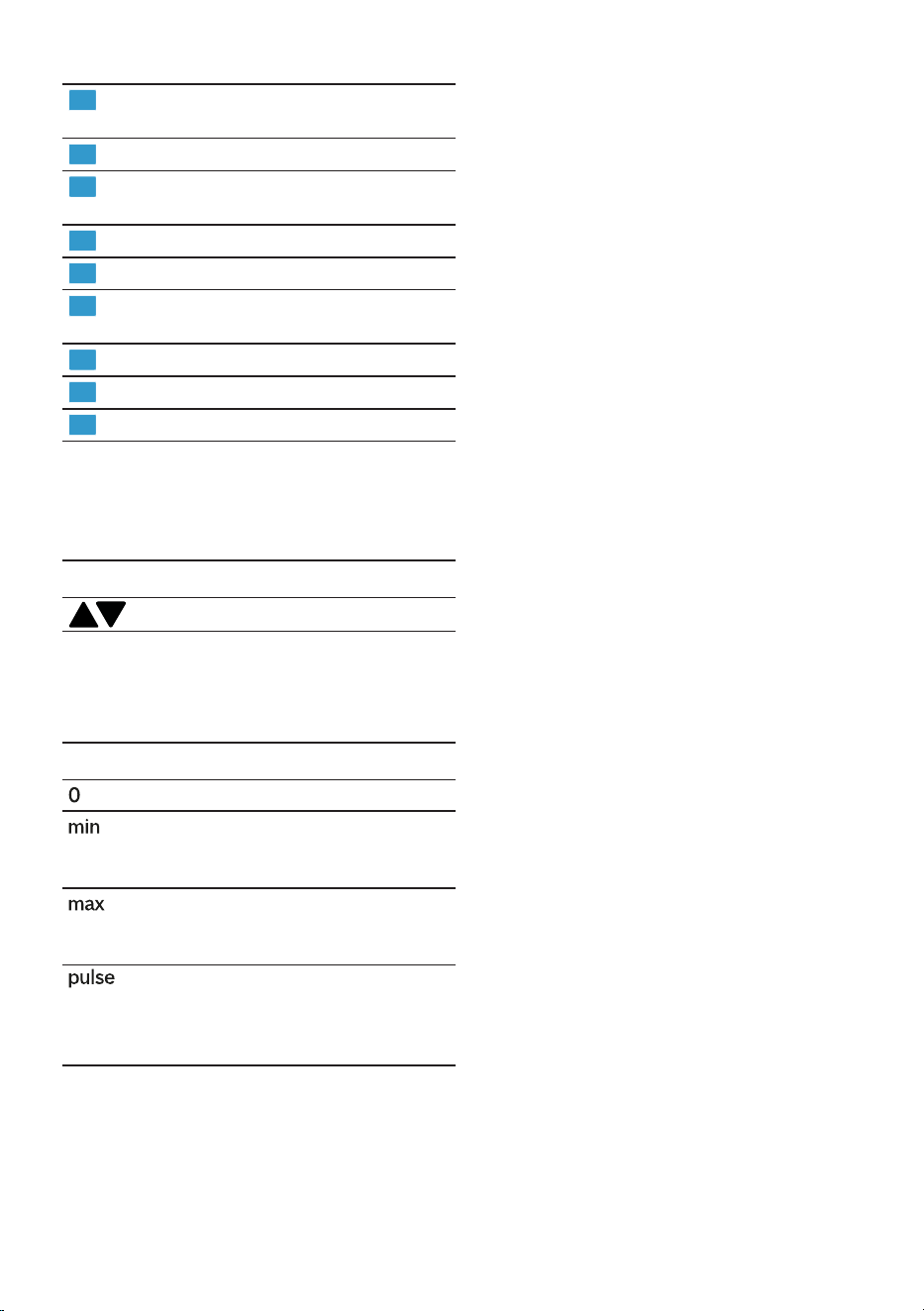 0

min

max

pulse